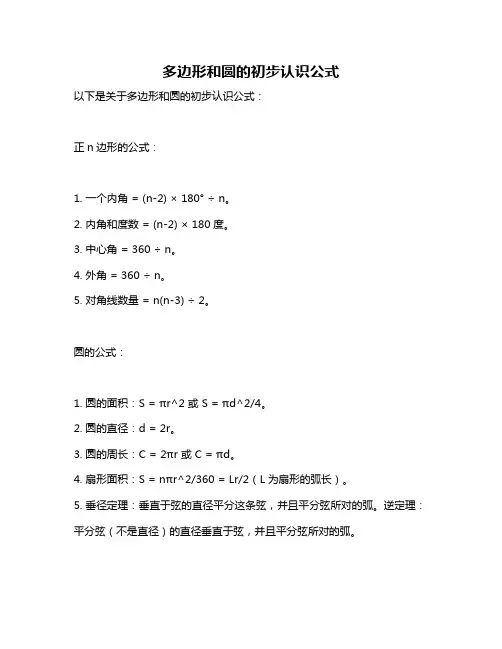 多边形和圆的初步认识公式

以下是关于多边形和圆的初步认识公式：

正 n 边形的公式：

1. 一个内角 = (n-2) × 180° ÷ n。

2. 内角和度数 = (n-2) × 180 度。

3. 中心角 = 360 ÷ n。

4. 外角 = 360 ÷ n。

5. 对角线数量 = n(n-3) ÷ 2。

圆的公式：

1. 圆的面积：S = πr^2 或 S = πd^2/4。

2. 圆的直径：d = 2r。

3. 圆的周长：C = 2πr 或 C = πd。

4. 扇形面积：S = nπr^2/360 = Lr/2（L 为扇形的弧长）。

5. 垂径定理：垂直于弦的直径平分这条弦，并且平分弦所对的弧。逆定理：平分弦（不是直径）的直径垂直于弦，并且平分弦所对的弧。